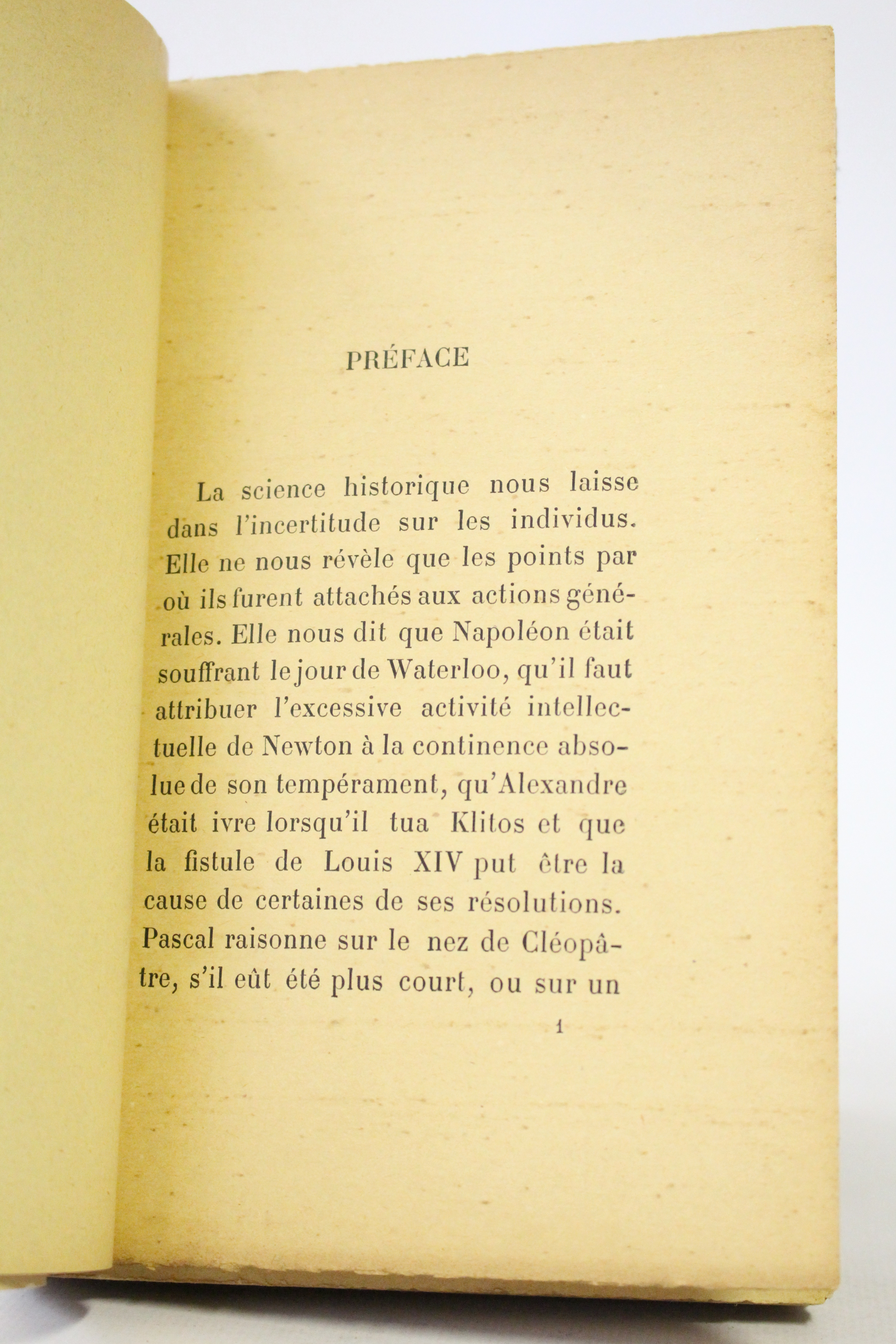 PRÉFACE

La science historique nous laisse dans l'incertitude sur les individus. Elle ne nous révèle que les points par où ils furent attachés aux actions générales. Elle nous dit que Napoléon était souffrant le jour de Waterloo, qu'il faut attribuer l'excessive activité intellectuelle de Newton à la continence absolue de son tempérament, qu'Alexandre était ivre lorsqu'il tua Klitos et que la fistule de Louis XIV put être la cause de certaines de ses résolutions. Pascal raisonne sur le nez de Cléopâtre, s'il eût été plus court, ou sur un

1